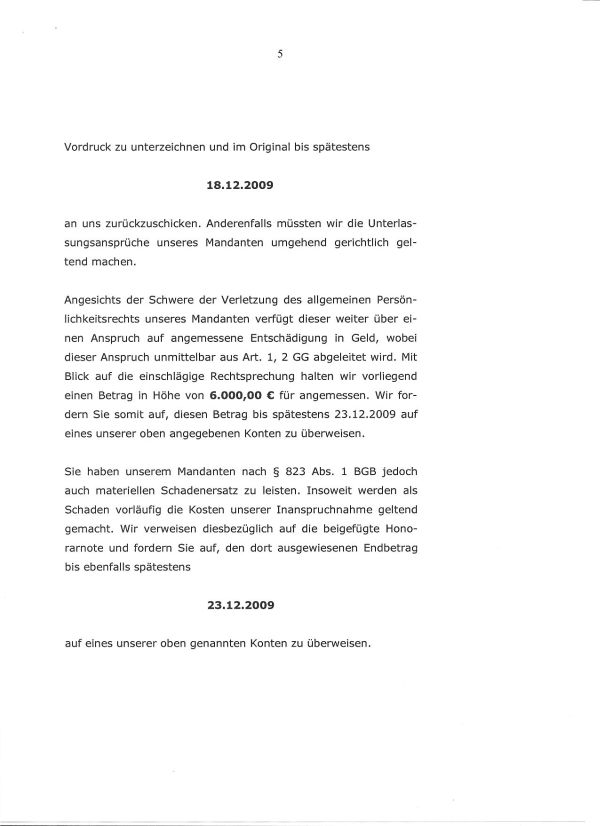 5

Vordruck zu unterzeichnen und im Original bis spätestens

18.12.2009

an uns zurückzuschicken. Anderenfalls müssten wir die Unterlassungsansprüche unseres Mandanten umgehend gerichtlich geltend machen.

Angesichts der Schwere der Verletzung des allgemeinen Persönlichkeitsrechts unseres Mandanten verfügt dieser weiter über einen Anspruch auf angemessene Entschädigung in Geld, wobei dieser Anspruch unmittelbar aus Art. 1, 2 GG abgeleitet wird. Mit Blick auf die einschlägige Rechtsprechung halten wir vorliegend einen Betrag in Höhe von 6.000,00 € für angemessen. Wir fordern Sie somit auf, diesen Betrag bis spätestens 23.12.2009 auf eines unserer oben angegebenen Konten zu überweisen.

Sie haben unserem Mandanten nach § 823 Abs. 1 BGB jedoch auch materiellen Schadenersatz zu leisten. Insoweit werden als Schaden vorläufig die Kosten unserer Inanspruchnahme geltend gemacht. Wir verweisen diesbezüglich auf die beigefügte Honorarnote und fordern Sie auf, den dort ausgewiesenen Endbetrag bis ebenfalls spätestens

23.12.2009

auf eines unserer oben genannten Konten zu überweisen.